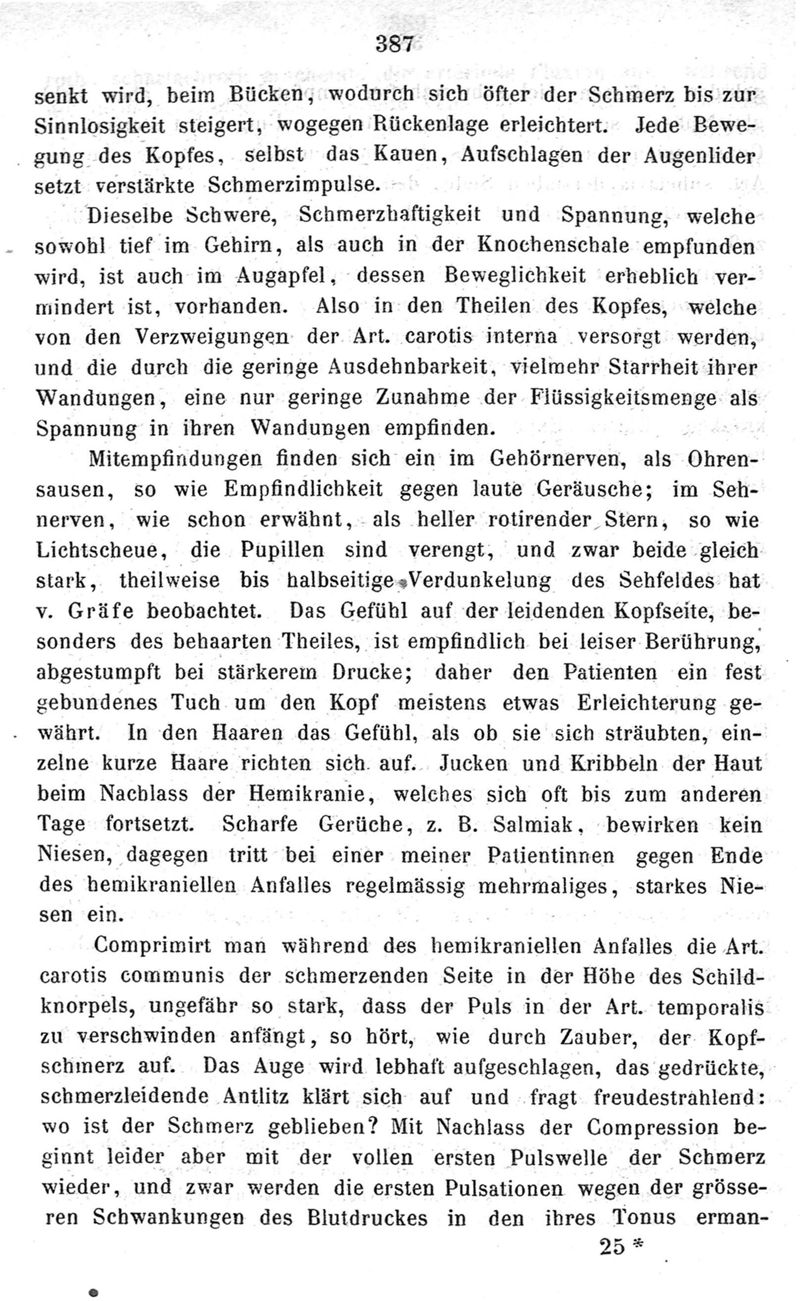 387

senkt wird, beim Bücken, wodurch sich öfter der Schmerz bis zur Sinnlosigkeit steigert, wogegen Rückenlage erleichtert. Jede Bewegung des Kopfes, selbst das Kauen, Aufschlagen der Augenlider setzt verstärkte Schmerzimpulse.

Dieselbe Schwere, Schmerzhaftigkeit und Spannung, welche sowohl tief im Gehirn, als auch in der Knochenschale empfunden wird, ist auch im Augapfel, dessen Beweglichkeit erheblich vermindert ist, vorhanden. Also in den Theilen des Kopfes, welche von den Verzweigungen der Art. carotis interna versorgt werden, und die durch die geringe Ausdehnbarkeit, vielmehr Starrheit ihrer Wandungen, eine nur geringe Zunahme der Flüssigkeitsmenge als Spannung in ihren Wandungen empfinden.

Mitempfindungen finden sich ein im Gehörnerven, als Ohrensausen, so wie Empfindlichkeit gegen laute Geräusche; im Sehnerven, wie schon erwähnt, als heller rotirender Stern, so wie Lichtscheue, die Pupillen sind verengt, und zwar beide gleich stark, theilweise bis halbseitige Verdunkelung des Sehfeldes hat v. Gräfe beobachtet. Das Gefühl auf der leidenden Kopfseite, besonders des behaarten Theiles, ist empfindlich bei leiser Berührung, abgestumpft bei stärkerem Drucke; daher den Patienten ein fest gebundenes Tuch um den Kopf meistens etwas Erleichterung gewährt. In den Haaren das Gefühl, als ob sie sich sträubten, einzelne kurze Haare richten sich auf. Jucken und Kribbeln der Haut beim Nachlass der Hemikranie, welches sich oft bis zum anderen Tage fortsetzt. Scharfe Gerüche, z. B. Salmiak, bewirken kein Niesen, dagegen tritt bei einer meiner Patientinnen gegen Ende des hemikraniellen Anfalles regelmässig mehrmaliges, starkes Niesen ein.

Comprimirt man während des hemikraniellen Anfalles die Art. carotis communis der schmerzenden Seite in der Höhe des Schildknorpels, ungefähr so stark, dass der Puls in der Art. temporalis zu verschwinden anfängt, so hört, wie durch Zauber, der Kopfschmerz auf. Das Auge wird lebhaft aufgeschlagen, das gedrückte, schmerzleidende Antlitz klärt sich auf und fragt freudestrahlend: wo ist der Schmerz geblieben? Mit Nachlass der Compression beginnt leider aber mit der vollen ersten Pulswelle der Schmerz wieder, und zwar werden die ersten Pulsationen wegen der grösseren Schwankungen des Blutdruckes in den ihres Tonus erman-

25 *